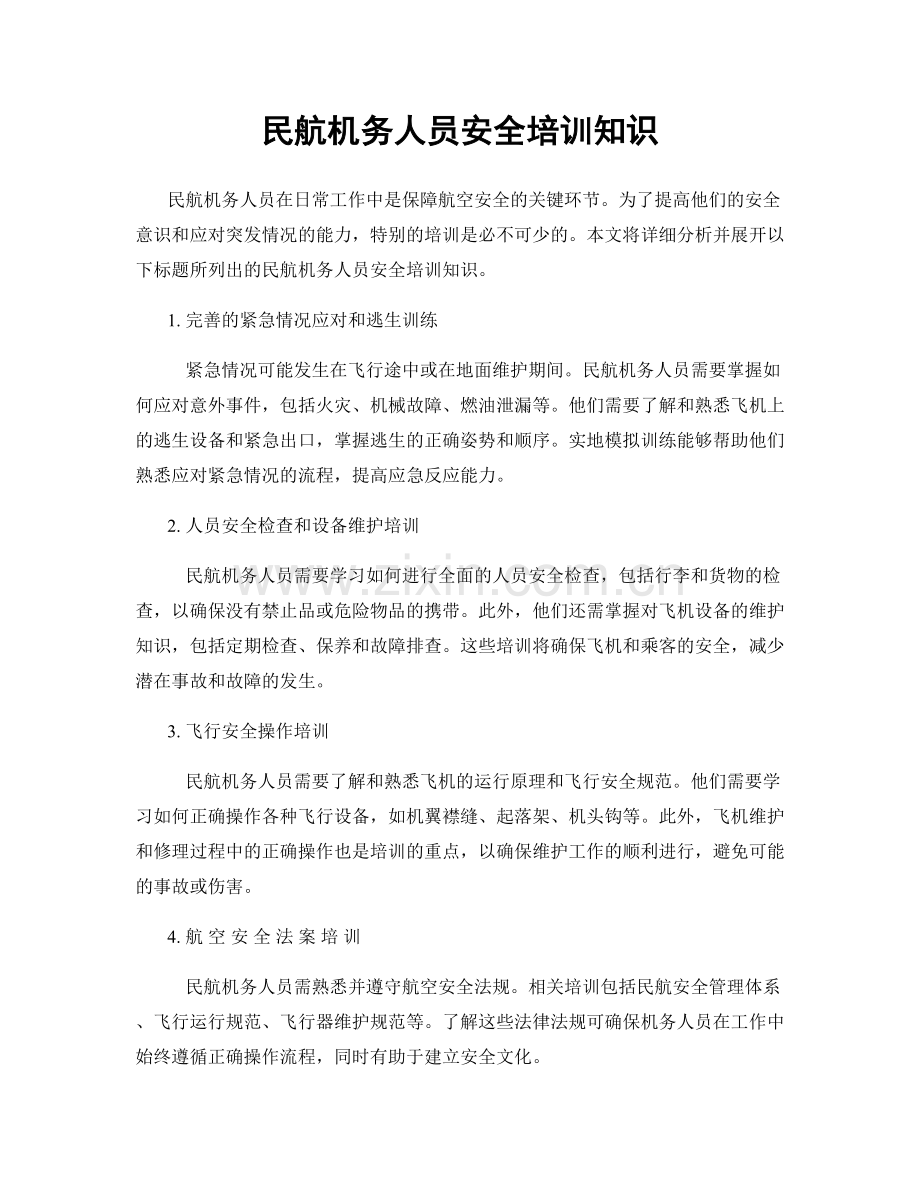 民航机务人员安全培训知识

民航机务人员在日常工作中是保障航空安全的关键环节。为了提高他们的安全意识和应对突发情况的能力，特别的培训是必不可少的。本文将详细分析并展开以下标题所列出的民航机务人员安全培训知识。

1.完善的紧急情况应对和逃生训练

紧急情况可能发生在飞行途中或在地面维护期间。民航机务人员需要掌握如何应对意外事件，包括火灾、机械故障、燃油泄漏等。他们需要了解和熟悉飞机上的逃生设备和紧急出口，掌握逃生的正确姿势和顺序。实地模拟训练能够帮助他们熟悉应对紧急情况的流程，提高应急反应能力。

2.人员安全检查和设备维护培训

民航机务人员需要学习如何进行全面的人员安全检查，包括行李和货物的检查，以确保没有禁止品或危险物品的携带。此外，他们还需掌握对飞机设备的维护知识，包括定期检查、保养和故障排查。这些培训将确保飞机和乘客的安全，减少潜在事故和故障的发生。

3.飞行安全操作培训

民航机务人员需要了解和熟悉飞机的运行原理和飞行安全规范。他们需要学习如何正确操作各种飞行设备，如机翼襟缝、起落架、机头钩等。此外，飞机维护和修理过程中的正确操作也是培训的重点，以确保维护工作的顺利进行，避免可能的事故或伤害。

4.航空安全法案培训

民航机务人员需熟悉并遵守航空安全法规。相关培训包括民航安全管理体系、飞行运行规范、飞行器维护规范等。了解这些法律法规可确保机务人员在工作中始终遵循正确操作流程，同时有助于建立安全文化。

www.zixin.com.cn